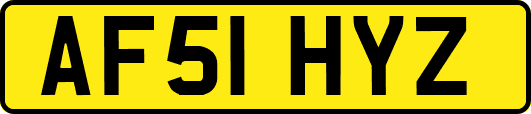 AF51 HYZ